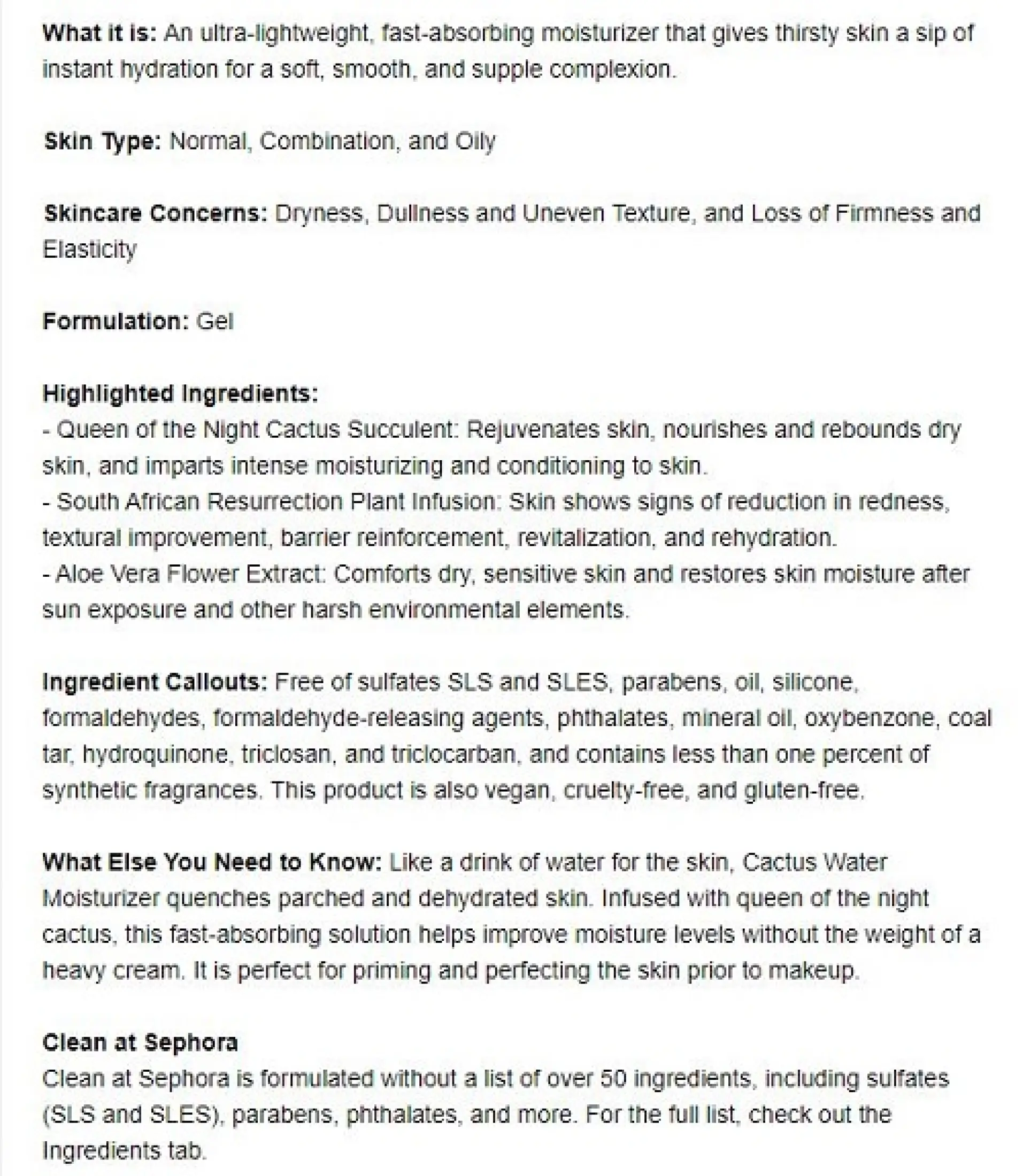 What it is: An ultra-lightweight, fast-absorbing moisturizer that gives thirsty skin a sip of instant hydration for a soft, smooth, and supple complexion.

Skin Type: Normal, Combination, and Oily

Skincare Concerns: Dryness, Dullness and Uneven Texture, and Loss of Firmness and Elasticity

Formulation: Gel

Highlighted Ingredients:
- Queen of the Night Cactus Succulent: Rejuvenates skin, nourishes and rebounds dry skin, and imparts intense moisturizing and conditioning to skin.
- South African Resurrection Plant Infusion: Skin shows signs of reduction in redness, textural improvement, barrier reinforcement, revitalization, and rehydration.
- Aloe Vera Flower Extract: Comforts dry, sensitive skin and restores skin moisture after sun exposure and other harsh environmental elements.

Ingredient Callouts: Free of sulfates SLS and SLES, parabens, oil, silicone, formaldehydes, formaldehyde-releasing agents, phthalates, mineral oil, oxybenzone, coal tar, hydroquinone, triclosan, and triclocarban, and contains less than one percent of synthetic fragrances. This product is also vegan, cruelty-free, and gluten-free.

What Else You Need to Know: Like a drink of water for the skin, Cactus Water Moisturizer quenches parched and dehydrated skin. Infused with queen of the night cactus, this fast-absorbing solution helps improve moisture levels without the weight of a heavy cream. It is perfect for priming and perfecting the skin prior to makeup.

Clean at Sephora
Clean at Sephora is formulated without a list of over 50 ingredients, including sulfates (SLS and SLES), parabens, phthalates, and more. For the full list, check out the Ingredients tab.